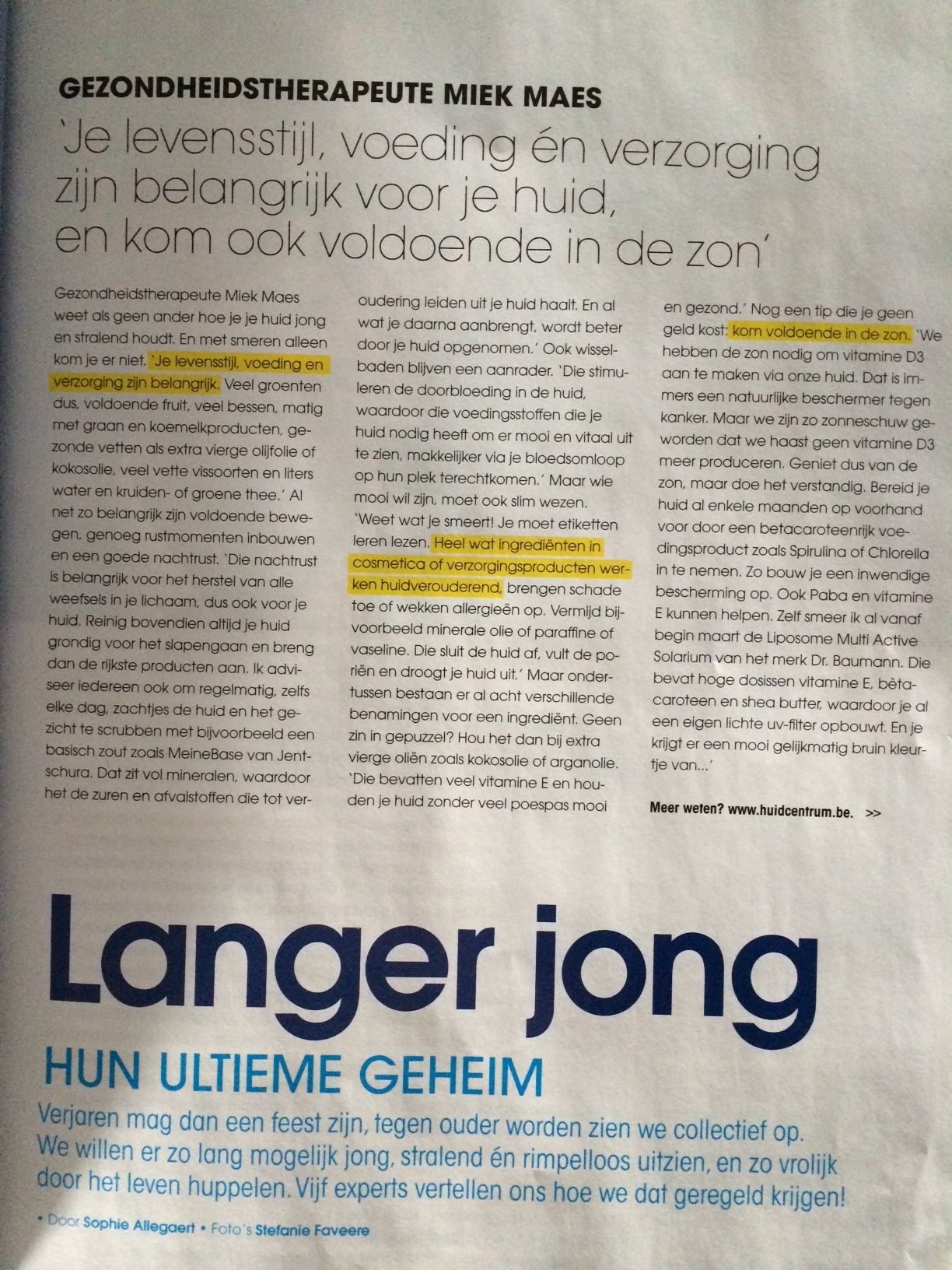 GEZONDHEIDSTHERAPEUTE MIEK MAES

'Je levensstijl, voeding én verzorging zijn belangrijk voor je huid, en kom ook voldoende in de zon'

Gezondheidstherapeute Miek Maes weet als geen ander hoe je je huid jong en stralend houdt. En met smeren alleen kom je er niet. 'Je levensstijl, voeding en verzorging zijn belangrijk. Veel groenten dus, voldoende fruit, veel bessen, matig met graan en koemelkproducten, gezonde vetten als extra vierge olijfolie of kokosolie, veel vette vissoorten en liters water en kruiden- of groene thee.' Al net zo belangrijk zijn voldoende bewegen, genoeg rustmomenten inbouwen en een goede nachtrust. 'Die nachtrust is belangrijk voor het herstel van alle weefsels in je lichaam, dus ook voor je huid. Reinig bovendien altijd je huid grondig voor het slapengaan en breng dan de rijkste producten aan. Ik adviseer iedereen ook om regelmatig, zelfs elke dag, zachtjes de huid en het gezicht te scrubben met bijvoorbeeld een basisch zout zoals MeineBase van Jentschura. Dat zit vol mineralen, waardoor het de zuren en afvalstoffen die tot veroudering leiden uit je huid haalt. En al wat je daarna aanbrengt, wordt beter door je huid opgenomen.' Ook wisselbaden blijven een aanrader. 'Die stimuleren de doorbloeding in de huid, waardoor die voedingsstoffen die je huid nodig heeft om er mooi en vitaal uit te zien, makkelijker via je bloedsomloop op hun plek terechtkomen.' Maar wie mooi wil zijn, moet ook slim wezen. 'Weet wat je smeert! Je moet etiketten leren lezen. Heel wat ingrediënten in cosmetica of verzorgingsproducten werken huidverouderend, brengen schade toe of wekken allergieën op. Vermijd bijvoorbeeld minerale olie of paraffine of vaseline. Die sluit de huid af, vult de poriën en droogt je huid uit.' Maar ondertussen bestaan er al acht verschillende benamingen voor een ingrediënt. Geen zin in gepuzzel? Hou het dan bij extra vierge oliën zoals kokosolie of arganolie. 'Die bevatten veel vitamine E en houden je huid zonder veel poespas mooi en gezond.' Nog een tip die je geen geld kost: kom voldoende in de zon. 'We hebben de zon nodig om vitamine D3 aan te maken via onze huid. Dat is immers een natuurlijke beschermer tegen kanker. Maar we zijn zo zonneschuw geworden dat we haast geen vitamine D3 meer produceren. Geniet dus van de zon, maar doe het verstandig. Bereid je huid al enkele maanden op voorhand voor door een betacaroteenrijk voedingsproduct zoals Spirulina of Chlorella in te nemen. Zo bouw je een inwendige bescherming op. Ook Paba en vitamine E kunnen helpen. Zelf smeer ik al vanaf begin maart de Liposome Multi Active Solarium van het merk Dr. Baumann. Die bevat hoge dosissen vitamine E, bètacaroteen en shea butter, waardoor je al een eigen lichte uv-filter opbouwt. En je krijgt er een mooi gelijkmatig bruin kleurtje van...'

Meer weten? www.huidcentrum.be. >>

Langer jong

HUN ULTIEME GEHEIM

Verjaren mag dan een feest zijn, tegen ouder worden zien we collectief op. We willen er zo lang mogelijk jong, stralend én rimpelloos uitzien, en zo vrolijk door het leven huppelen. Vijf experts vertellen ons hoe we dat geregeld krijgen!

• Door Sophie Allegaert • Foto's Stefanie Faveere